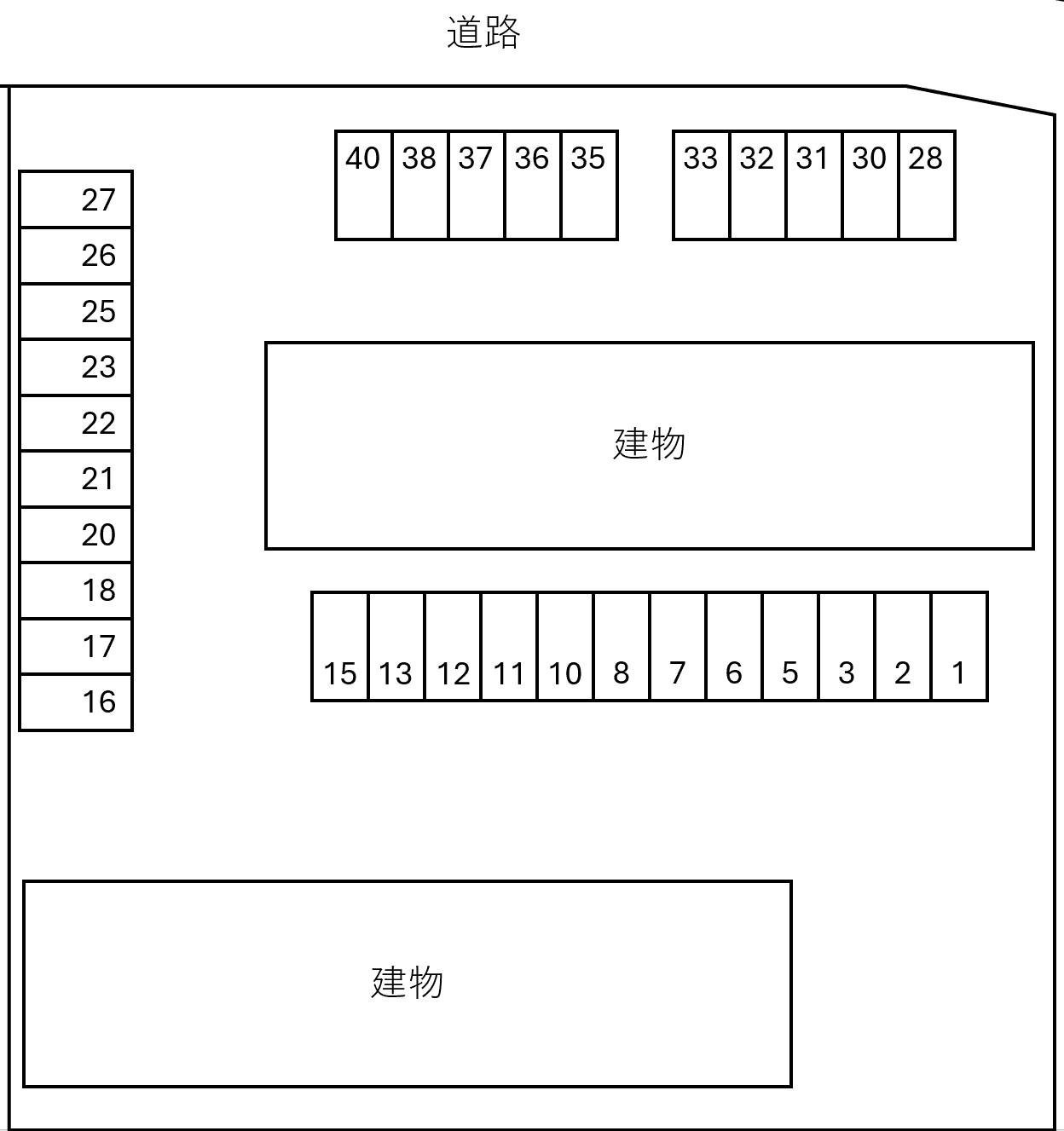 道路

40 38 37 36 35

33 32 31 30 28

27
26
25
23
22
21
20
18
17
16

建物

15 13 12 11 10 8 7 6 5 3 2 1

建物